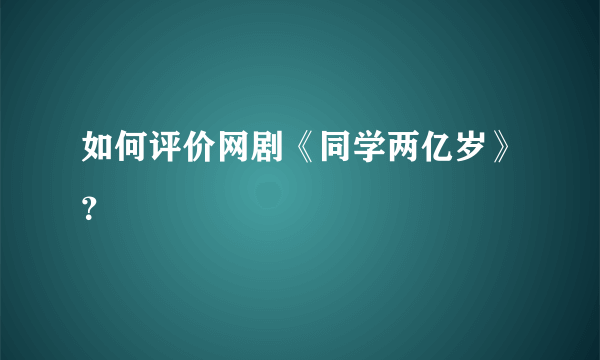 如何评价网剧《同学两亿岁》？